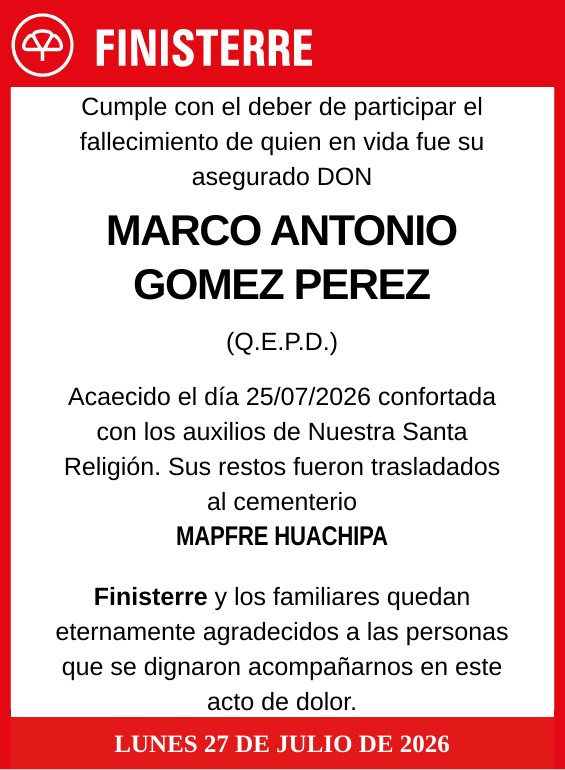 FINISTERRE

Cumple con el deber de participar el fallecimiento de quien en vida fue su asegurado DON

MARCO ANTONIO GOMEZ PEREZ

(Q.E.P.D.)

Acaecido el día 25/07/2026 confortada con los auxilios de Nuestra Santa Religión. Sus restos fueron trasladados al cementerio
MAPFRE HUACHIPA

Finisterre y los familiares quedan eternamente agradecidos a las personas que se dignaron acompañarnos en este acto de dolor.

LUNES 27 DE JULIO DE 2026